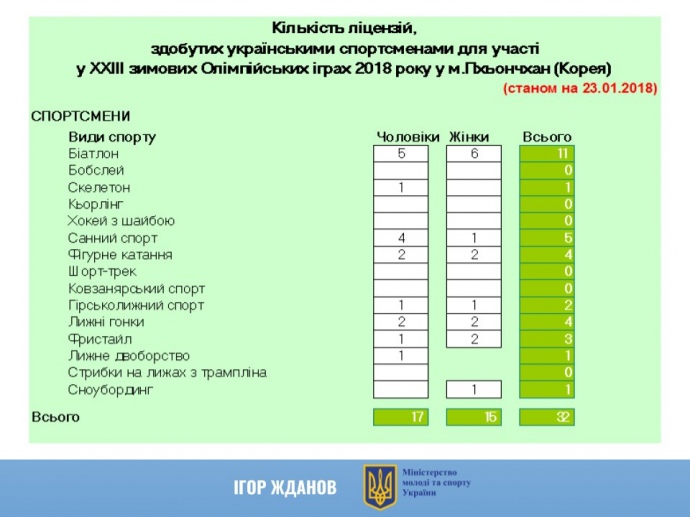 Кількість ліцензій,
здобутих українськими спортсменами для участі
у XXIII зимових Олімпійських іграх 2018 року у м.Пхьончхан (Корея)

(станом на 23.01.2018)

СПОРТСМЕНИ

| Види спорту | Чоловіки | Жінки | Всього |
|---|---|---|---|
| Біатлон | 5 | 6 | 11 |
| Бобслей | | | 0 |
| Скелетон | 1 | | 1 |
| Кьорлінг | | | 0 |
| Хокей з шайбою | | | 0 |
| Санний спорт | 4 | 1 | 5 |
| Фігурне катання | 2 | 2 | 4 |
| Шорт-трек | | | 0 |
| Ковзанярський спорт | | | 0 |
| Гірськолижний спорт | 1 | 1 | 2 |
| Лижні гонки | 2 | 2 | 4 |
| Фристайл | 1 | 2 | 3 |
| Лижне двоборство | 1 | | 1 |
| Стрибки на лижах з трампліна | | | 0 |
| Сноубординг | | 1 | 1 |
| Всього | 17 | 15 | 32 |

ІГОР ЖДАНОВ

Міністерство
молоді та спорту
України